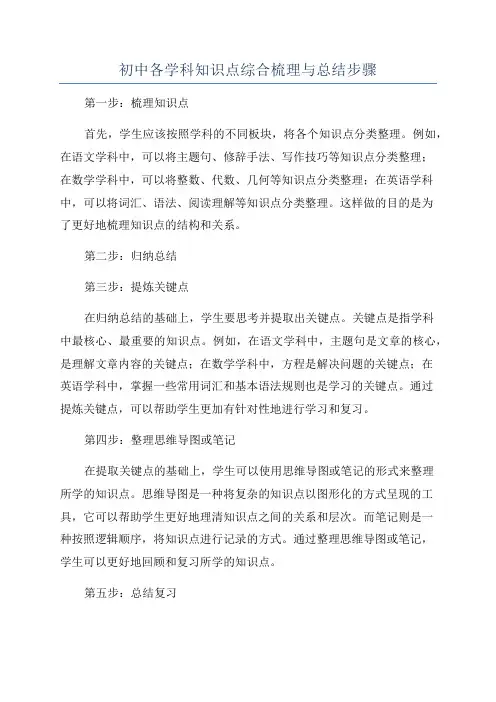 初中各学科知识点综合梳理与总结步骤

第一步：梳理知识点

首先，学生应该按照学科的不同板块，将各个知识点分类整理。例如，在语文学科中，可以将主题句、修辞手法、写作技巧等知识点分类整理；在数学学科中，可以将整数、代数、几何等知识点分类整理；在英语学科中，可以将词汇、语法、阅读理解等知识点分类整理。这样做的目的是为了更好地梳理知识点的结构和关系。

第二步：归纳总结

第三步：提炼关键点

在归纳总结的基础上，学生要思考并提取出关键点。关键点是指学科中最核心、最重要的知识点。例如，在语文学科中，主题句是文章的核心，是理解文章内容的关键点；在数学学科中，方程是解决问题的关键点；在英语学科中，掌握一些常用词汇和基本语法规则也是学习的关键点。通过提炼关键点，可以帮助学生更加有针对性地进行学习和复习。

第四步：整理思维导图或笔记

在提取关键点的基础上，学生可以使用思维导图或笔记的形式来整理所学的知识点。思维导图是一种将复杂的知识点以图形化的方式呈现的工具，它可以帮助学生更好地理清知识点之间的关系和层次。而笔记则是一种按照逻辑顺序，将知识点进行记录的方式。通过整理思维导图或笔记，学生可以更好地回顾和复习所学的知识点。

第五步：总结复习